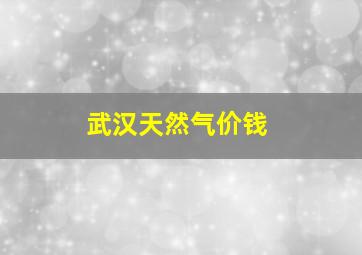 武汉天然气价钱